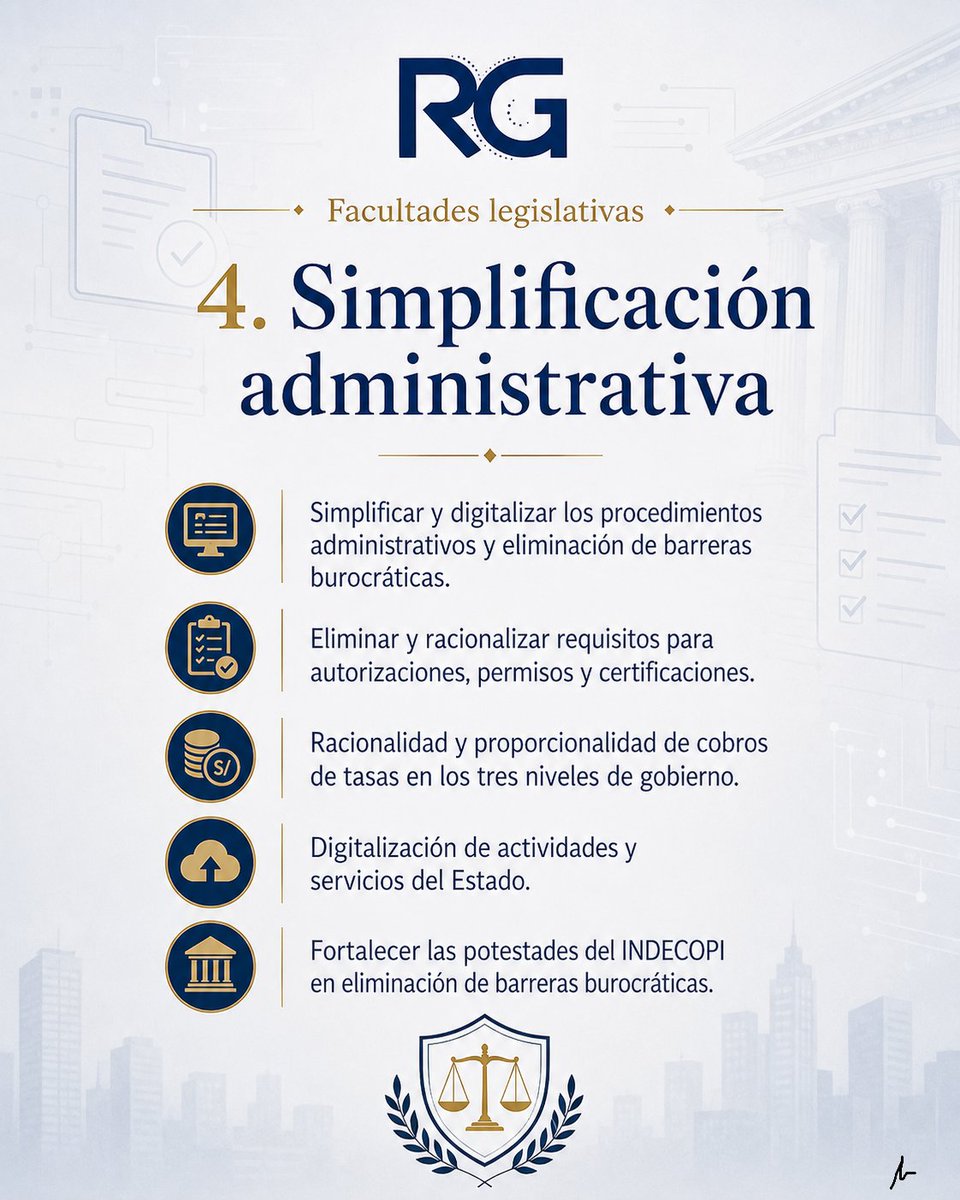 RG

Facultades legislativas

4. Simplificación administrativa

Simplificar y digitalizar los procedimientos administrativos y eliminación de barreras burocráticas.

Eliminar y racionalizar requisitos para autorizaciones, permisos y certificaciones.

S/

Racionalidad y proporcionalidad de cobros de tasas en los tres niveles de gobierno.

Digitalización de actividades y servicios del Estado.

Fortalecer las potestades del INDECOPI en eliminación de barreras burocráticas.